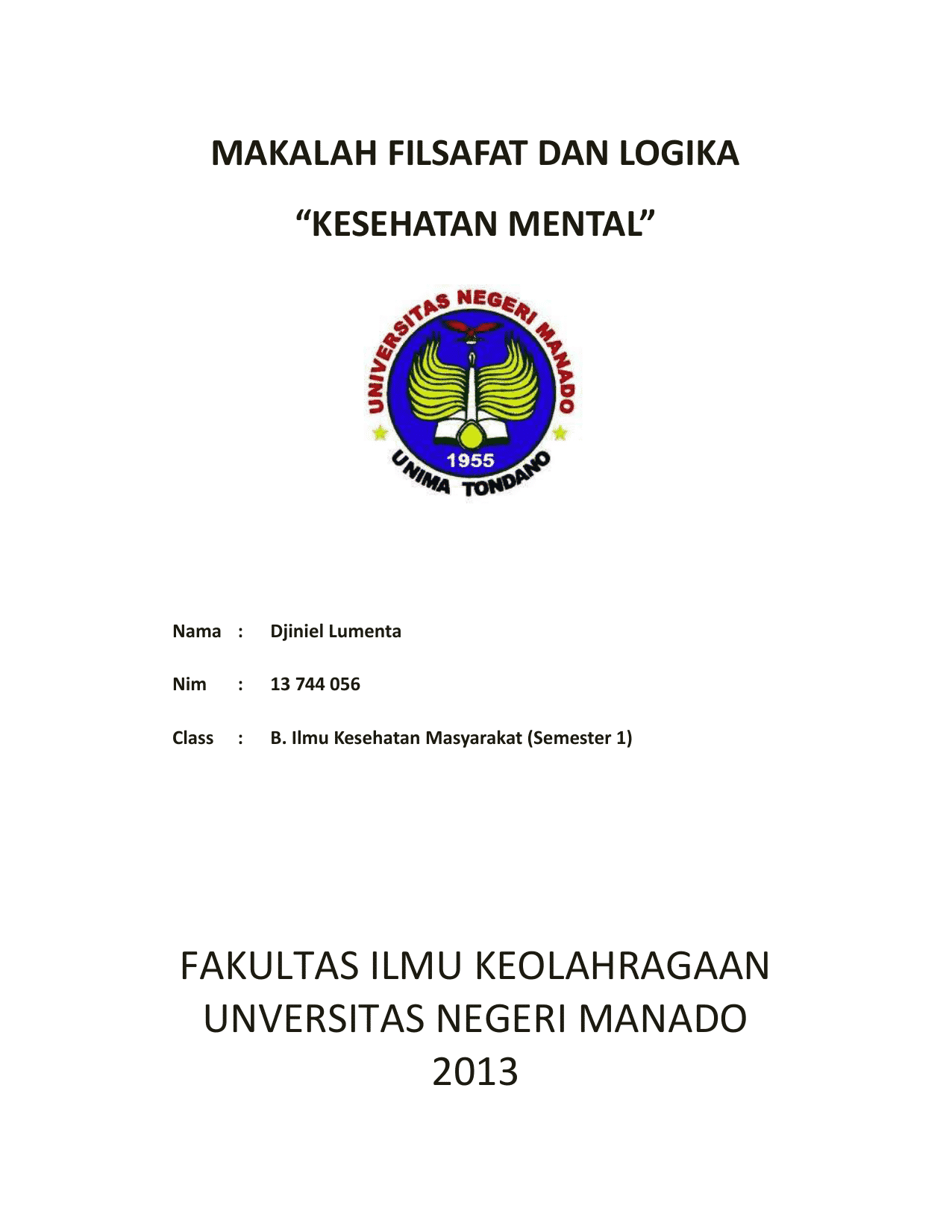 MAKALAH FILSAFAT DAN LOGIKA

“KESEHATAN MENTAL”

UNIVERSITAS NEGERI MANADO
1955
UNIMA TONDANO

Nama : Djiniel Lumenta

Nim : 13 744 056

Class : B. Ilmu Kesehatan Masyarakat (Semester 1)

FAKULTAS ILMU KEOLAHRAGAAN
UNVERSITAS NEGERI MANADO
2013